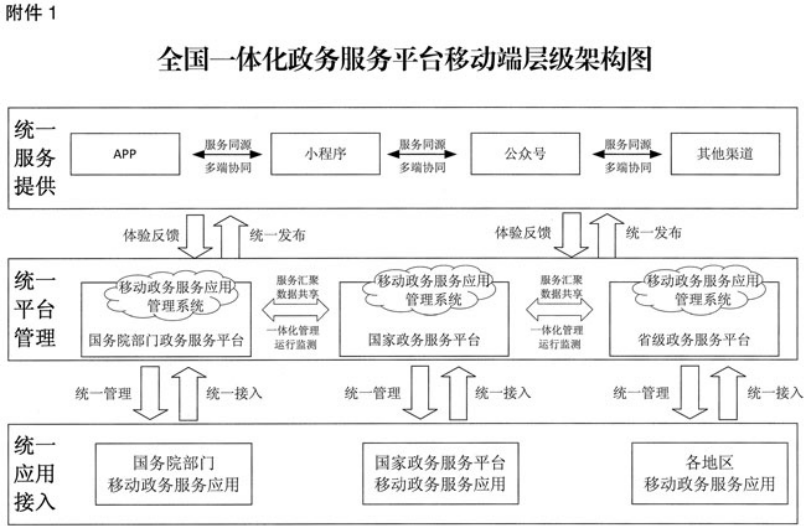 附件 1

全国一体化政务服务平台移动端层级架构图

统一服务提供

APP

服务同源
多端协同

小程序

服务同源
多端协同

公众号

服务同源
多端协同

其他渠道

体验反馈

统一发布

体验反馈

统一发布

统一平台管理

移动政务服务应用管理系统

国务院部门政务服务平台

服务汇聚
数据共享

一体化管理
运行监测

移动政务服务应用管理系统

国家政务服务平台

服务汇聚
数据共享

一体化管理
运行监测

移动政务服务应用管理系统

省级政务服务平台

统一管理

统一接入

统一管理

统一接入

统一管理

统一接入

统一应用接入

国务院部门
移动政务服务应用

国家政务服务平台
移动政务服务应用

各地区
移动政务服务应用